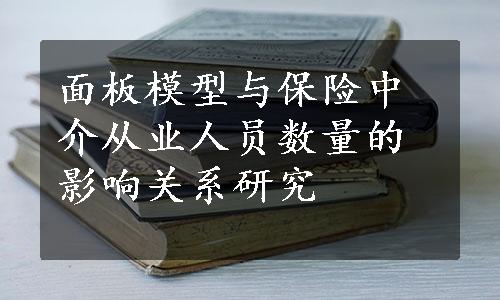 面板模型与保险中介从业人员数量的影响关系研究